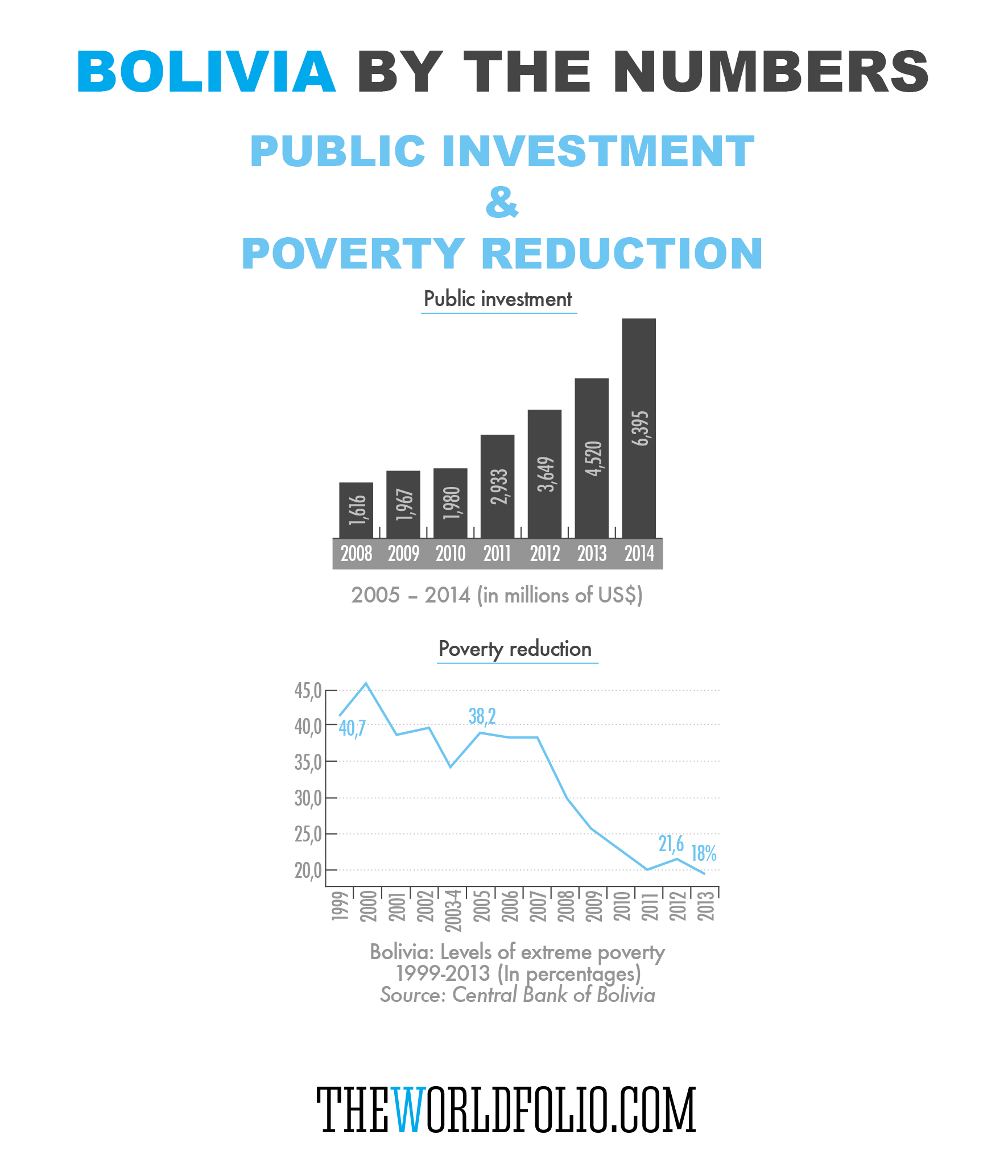 BOLIVIA BY THE NUMBERS

PUBLIC INVESTMENT
&
POVERTY REDUCTION

Public investment

1,616
1,967
1,980
2,933
3,649
4,520
6,395

2008 2009 2010 2011 2012 2013 2014

2005 – 2014 (in millions of US$)

Poverty reduction

45,0
40,0
35,0
30,0
25,0
20,0

40,7
38,2
21,6
18%

1999 2000 2001 2002 2003-4 2005 2006 2007 2008 2009 2010 2011 2012 2013

Bolivia: Levels of extreme poverty 1999-2013 (In percentages)
Source: Central Bank of Bolivia

THEWORLDFOLIO.COM